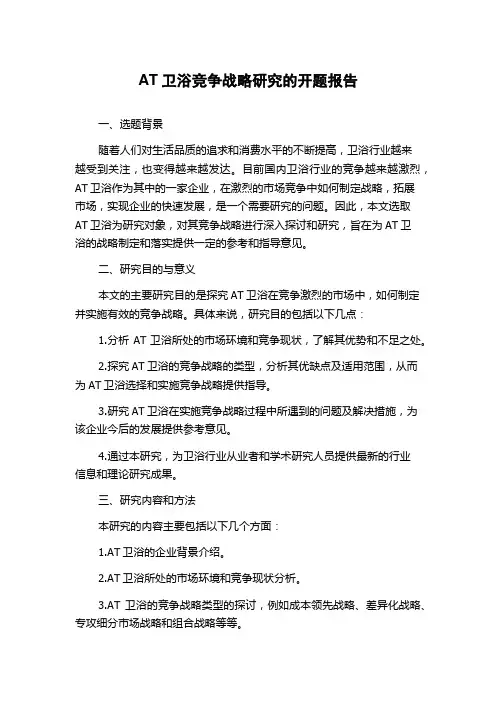 AT 卫浴竞争战略研究的开题报告

一、选题背景

随着人们对生活品质的追求和消费水平的不断提高，卫浴行业越来越受到关注，也变得越来越发达。目前国内卫浴行业的竞争越来越激烈，AT 卫浴作为其中的一家企业，在激烈的市场竞争中如何制定战略，拓展市场，实现企业的快速发展，是一个需要研究的问题。因此，本文选取 AT 卫浴为研究对象，对其竞争战略进行深入探讨和研究，旨在为 AT 卫浴的战略制定和落实提供一定的参考和指导意见。

二、研究目的与意义

本文的主要研究目的是探究 AT 卫浴在竞争激烈的市场中，如何制定并实施有效的竞争战略。具体来说，研究目的包括以下几点：

1.分析 AT 卫浴所处的市场环境和竞争现状，了解其优势和不足之处。

2.探究 AT 卫浴的竞争战略的类型，分析其优缺点及适用范围，从而为 AT 卫浴选择和实施竞争战略提供指导。

3.研究 AT 卫浴在实施竞争战略过程中所遇到的问题及解决措施，为该企业今后的发展提供参考意见。

4.通过本研究，为卫浴行业从业者和学术研究人员提供最新的行业信息和理论研究成果。

三、研究内容和方法

本研究的内容主要包括以下几个方面：

1.AT 卫浴的企业背景介绍。

2.AT 卫浴所处的市场环境和竞争现状分析。

3.AT 卫浴的竞争战略类型的探讨，例如成本领先战略、差异化战略、专攻细分市场战略和组合战略等等。